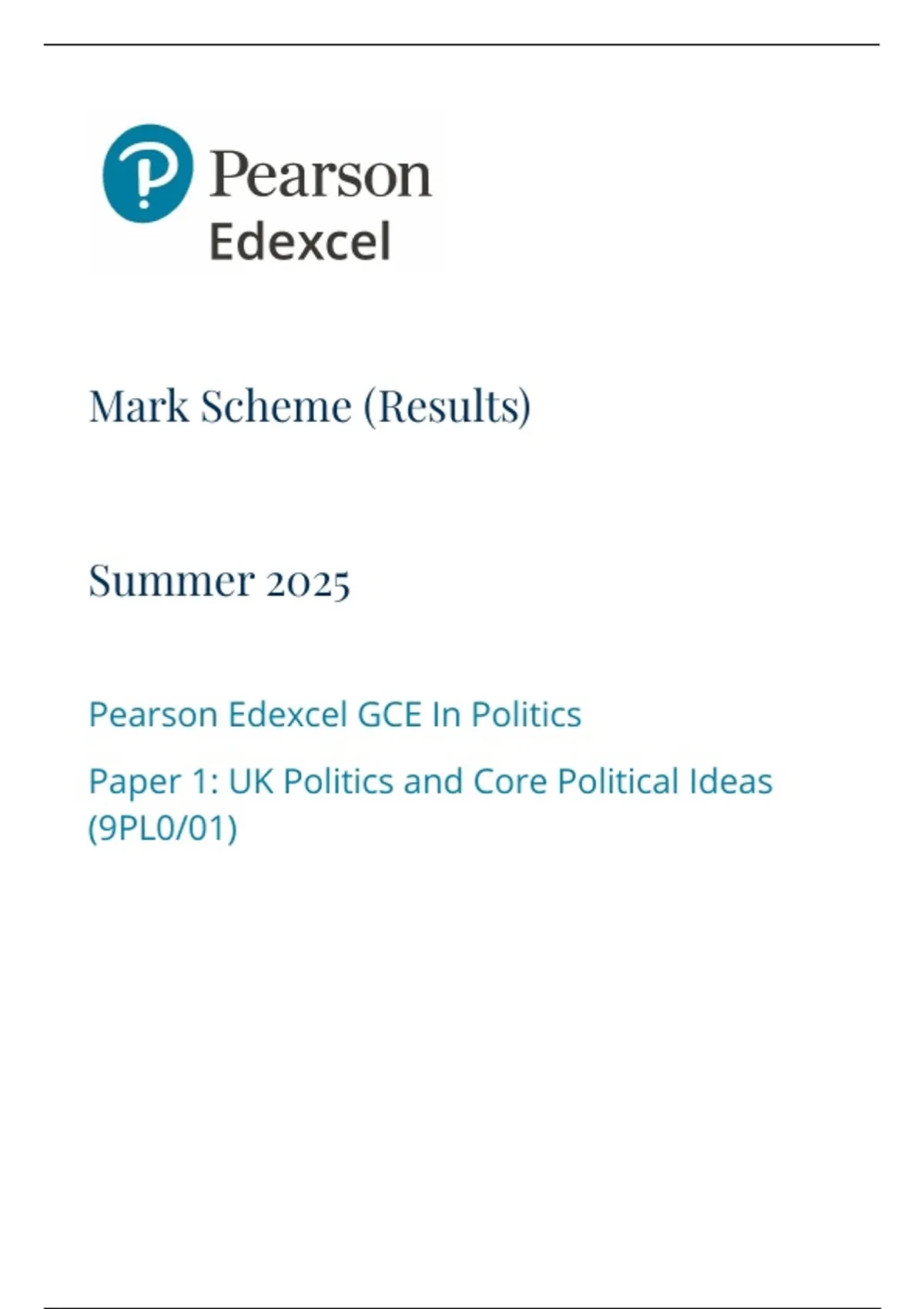 Pearson
Edexcel

Mark Scheme (Results)

Summer 2025

Pearson Edexcel GCE In Politics

Paper 1: UK Politics and Core Political Ideas (9PL0/01)